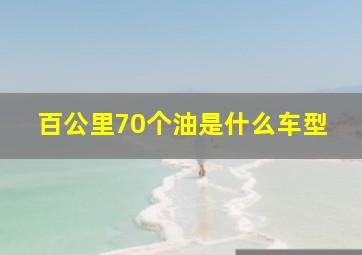 百公里70个油是什么车型